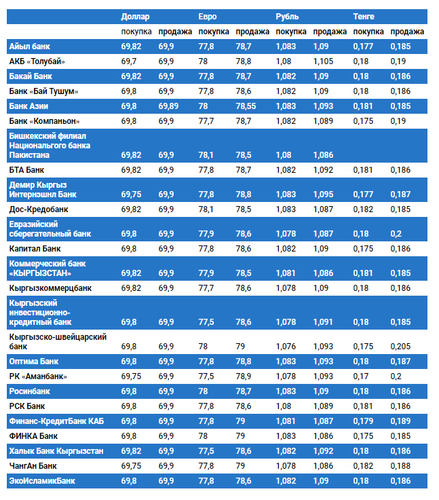 | | Доллар | | Евро | | Рубль | | Тенге | |
|---|---|---|---|---|---|---|---|---|
| | покупка | продажа | покупка | продажа | покупка | продажа | покупка | продажа |
| Айыл банк | 69,82 | 69,9 | 77,8 | 78,7 | 1,083 | 1,09 | 0,177 | 0,185 |
| АКБ «Толубай» | 69,7 | 69,9 | 78 | 78,8 | 1,08 | 1,105 | 0,18 | 0,19 |
| Бакай Банк | 69,82 | 69,9 | 77,8 | 78,7 | 1,082 | 1,09 | 0,18 | 0,186 |
| Банк «Бай Тушум» | 69,8 | 69,9 | 77,8 | 78,6 | 1,082 | 1,09 | 0,18 | 0,186 |
| Банк Азии | 69,8 | 69,89 | 78 | 78,55 | 1,083 | 1,093 | 0,181 | 0,185 |
| Банк «Компаньон» | 69,8 | 69,9 | 77,7 | 78,7 | 1,082 | 1,089 | 0,175 | 0,19 |
| Бишкекский филиал Национального банка Пакистана | 69,82 | 69,9 | 78,1 | 78,5 | 1,08 | 1,086 | | |
| БТА Банк | 69,82 | 69,9 | 77,8 | 78,7 | 1,082 | 1,092 | 0,181 | 0,186 |
| Демир Кыргыз Интернэшнл Банк | 69,75 | 69,9 | 77,8 | 78,8 | 1,083 | 1,095 | 0,177 | 0,187 |
| Дос-Кредобанк | 69,82 | 69,9 | 78,1 | 78,5 | 1,083 | 1,087 | 0,182 | 0,185 |
| Евразийский сберегательный банк | 69,8 | 69,9 | 77,9 | 78,6 | 1,078 | 1,087 | 0,18 | 0,2 |
| Капитал Банк | 69,8 | 69,9 | 77,8 | 78,6 | 1,082 | 1,09 | 0,175 | 0,186 |
| Коммерческий банк «КЫРГЫЗСТАН» | 69,82 | 69,9 | 77,9 | 78,5 | 1,081 | 1,086 | 0,181 | 0,185 |
| Кыргызкоммерцбанк | 69,82 | 69,9 | 77,7 | 78,6 | 1,078 | 1,09 | 0,18 | 0,186 |
| Кыргызский инвестиционно-кредитный банк | 69,8 | 69,9 | 77,5 | 78,6 | 1,078 | 1,091 | 0,18 | 0,185 |
| Кыргызско-швейцарский банк | 69,8 | 69,9 | 78 | 79 | 1,076 | 1,093 | 0,175 | 0,205 |
| Оптима Банк | 69,8 | 69,9 | 77,8 | 78,8 | 1,083 | 1,093 | 0,18 | 0,187 |
| РК «Аманбанк» | 69,75 | 69,9 | 77,5 | 78,9 | 1,078 | 1,093 | 0,17 | 0,2 |
| Росинбанк | 69,8 | 69,9 | 78 | 78,7 | 1,083 | 1,09 | 0,18 | 0,186 |
| РСК Банк | 69,8 | 69,9 | 77,8 | 78,6 | 1,08 | 1,089 | 0,181 | 0,186 |
| Финанс-КредитБанк КАБ | 69,8 | 69,9 | 77,8 | 79 | 1,081 | 1,087 | 0,179 | 0,189 |
| ФИНКА Банк | 69,8 | 69,9 | 78 | 79 | 1,083 | 1,086 | 0,175 | 0,185 |
| Халык Банк Кыргызстан | 69,82 | 69,9 | 77,5 | 78,6 | 1,082 | 1,092 | 0,18 | 0,186 |
| ЧангАн Банк | 69,75 | 69,9 | 77,8 | 79 | 1,078 | 1,086 | 0,182 | 0,188 |
| ЭкоИсламикБанк | 69,8 | 69,9 | 77,8 | 78,6 | 1,082 | 1,09 | 0,18 | 0,186 |